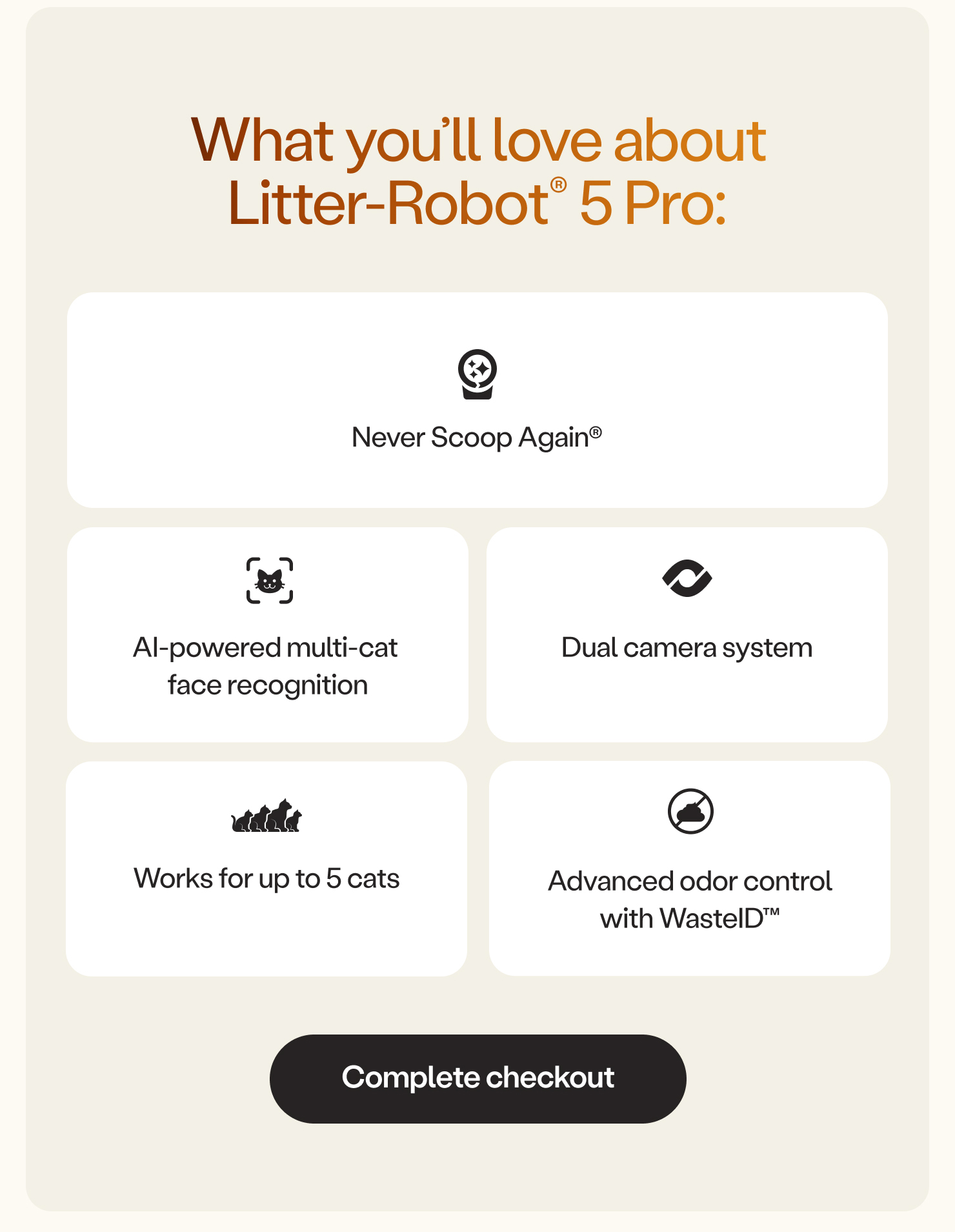 What you'll love about Litter-Robot® 5 Pro:

Never Scoop Again®

AI-powered multi-cat face recognition

Dual camera system

Works for up to 5 cats

Advanced odor control with WasteID™

Complete checkout